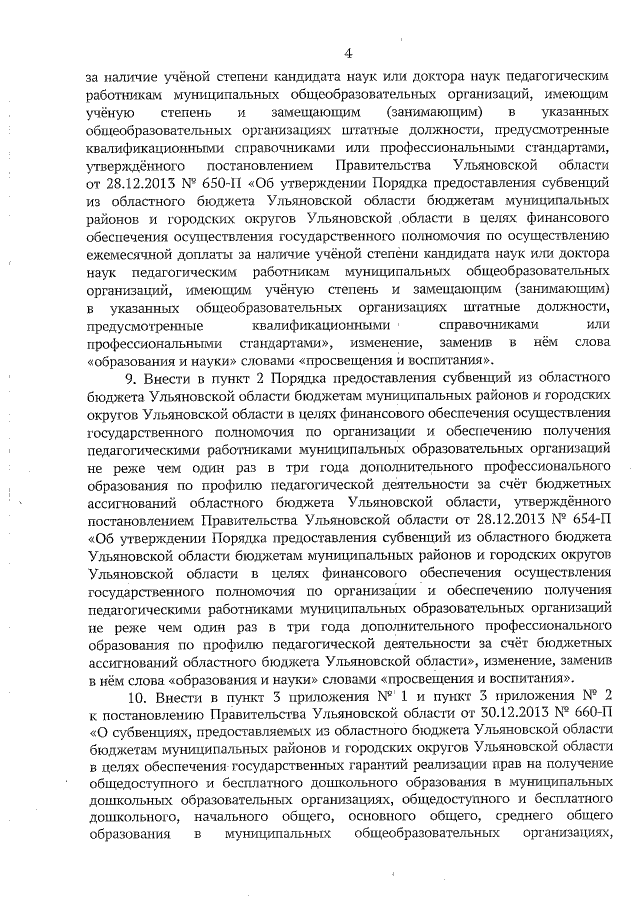 4

за наличие учёной степени кандидата наук или доктора наук педагогическим работникам муниципальных общеобразовательных организаций, имеющим учёную степень и замещающим (занимающим) в указанных общеобразовательных организациях штатные должности, предусмотренные квалификационными справочниками или профессиональными стандартами, утверждённого постановлением Правительства Ульяновской области от 28.12.2013 № 650-П «Об утверждении Порядка предоставления субвенций из областного бюджета Ульяновской области бюджетам муниципальных районов и городских округов Ульяновской области в целях финансового обеспечения осуществления государственного полномочия по осуществлению ежемесячной доплаты за наличие учёной степени кандидата наук или доктора наук педагогическим работникам муниципальных общеобразовательных организаций, имеющим учёную степень и замещающим (занимающим) в указанных общеобразовательных организациях штатные должности, предусмотренные квалификационными справочниками или профессиональными стандартами», изменение, заменив в нём слова «образования и науки» словами «просвещения и воспитания».

9. Внести в пункт 2 Порядка предоставления субвенций из областного бюджета Ульяновской области бюджетам муниципальных районов и городских округов Ульяновской области в целях финансового обеспечения осуществления государственного полномочия по организации и обеспечению получения педагогическими работниками муниципальных образовательных организаций не реже чем один раз в три года дополнительного профессионального образования по профилю педагогической деятельности за счёт бюджетных ассигнований областного бюджета Ульяновской области, утверждённого постановлением Правительства Ульяновской области от 28.12.2013 № 654-П «Об утверждении Порядка предоставления субвенций из областного бюджета Ульяновской области бюджетам муниципальных районов и городских округов Ульяновской области в целях финансового обеспечения осуществления государственного полномочия по организации и обеспечению получения педагогическими работниками муниципальных образовательных организаций не реже чем один раз в три года дополнительного профессионального образования по профилю педагогической деятельности за счёт бюджетных ассигнований областного бюджета Ульяновской области», изменение, заменив в нём слова «образования и науки» словами «просвещения и воспитания».

10. Внести в пункт 3 приложения № 1 и пункт 3 приложения № 2 к постановлению Правительства Ульяновской области от 30.12.2013 № 660-П «О субвенциях, предоставляемых из областного бюджета Ульяновской области бюджетам муниципальных районов и городских округов Ульяновской области в целях обеспечения государственных гарантий реализации прав на получение общедоступного и бесплатного дошкольного образования в муниципальных дошкольных образовательных организациях, общедоступного и бесплатного дошкольного, начального общего, основного общего, среднего общего образования в муниципальных общеобразовательных организациях,